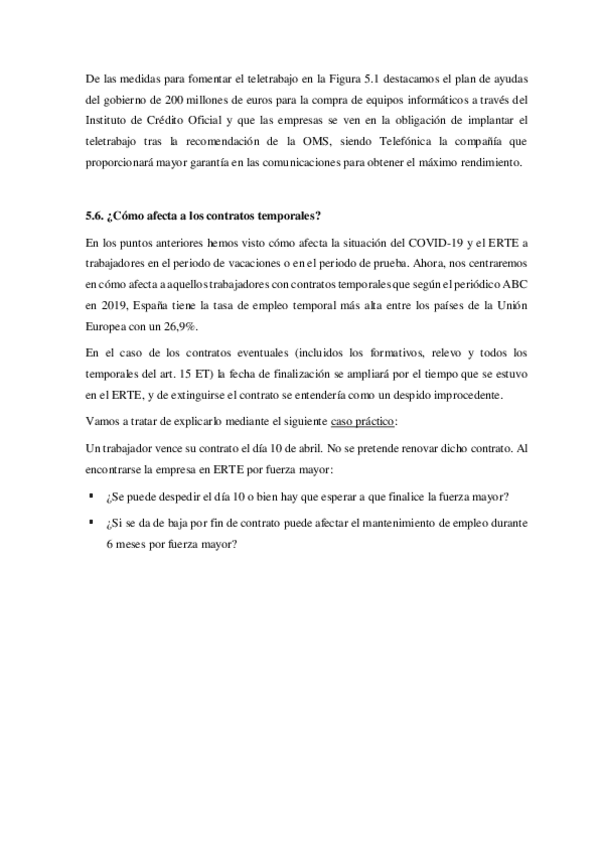 De las medidas para fomentar el teletrabajo en la Figura 5.1 destacamos el plan de ayudas del gobierno de 200 millones de euros para la compra de equipos informáticos a través del Instituto de Crédito Oficial y que las empresas se ven en la obligación de implantar el teletrabajo tras la recomendación de la OMS, siendo Telefónica la compañía que proporcionará mayor garantía en las comunicaciones para obtener el máximo rendimiento.

5.6. ¿Cómo afecta a los contratos temporales?

En los puntos anteriores hemos visto cómo afecta la situación del COVID-19 y el ERTE a trabajadores en el periodo de vacaciones o en el periodo de prueba. Ahora, nos centraremos en cómo afecta a aquellos trabajadores con contratos temporales que según el periódico ABC en 2019, España tiene la tasa de empleo temporal más alta entre los países de la Unión Europea con un 26,9%.

En el caso de los contratos eventuales (incluidos los formativos, relevo y todos los temporales del art. 15 ET) la fecha de finalización se ampliará por el tiempo que se estuvo en el ERTE, y de extinguirse el contrato se entendería como un despido improcedente.

Vamos a tratar de explicarlo mediante el siguiente caso práctico:

Un trabajador vence su contrato el día 10 de abril. No se pretende renovar dicho contrato. Al encontrarse la empresa en ERTE por fuerza mayor:

▪ ¿Se puede despedir el día 10 o bien hay que esperar a que finalice la fuerza mayor?

▪ ¿Si se da de baja por fin de contrato puede afectar el mantenimiento de empleo durante 6 meses por fuerza mayor?